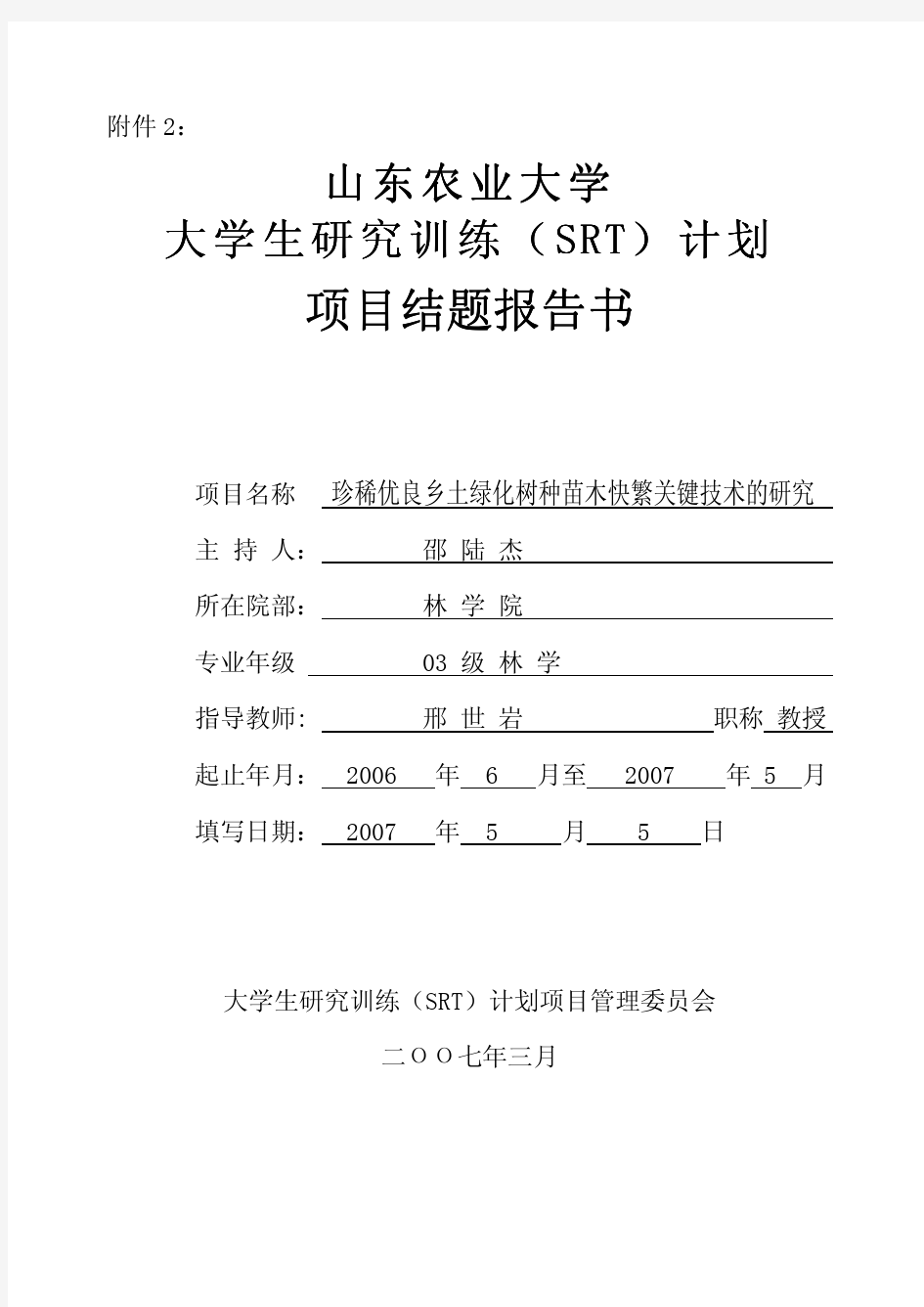 附件 2：

山东农业大学
大学生研究训练（SRT）计划
项目结题报告书

项目名称 珍稀优良乡土绿化树种苗木快繁关键技术的研究

主 持 人： 邵 陆 杰

所在院部： 林 学 院

专业年级 03 级 林 学

指导教师: 邢 世 岩 职称 教授

起止年月： 2006 年 6 月至 2007 年 5 月

填写日期： 2007 年 5 月 5 日

大学生研究训练（SRT）计划项目管理委员会

二ＯＯ七年三月